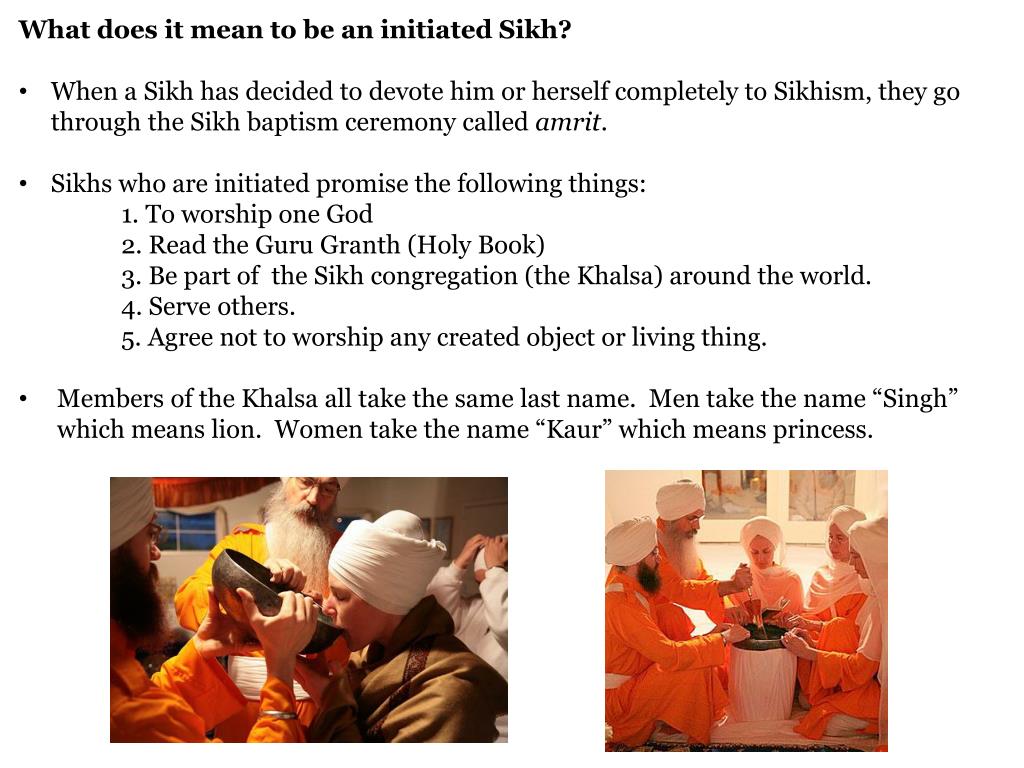 What does it mean to be an initiated Sikh?

• When a Sikh has decided to devote him or herself completely to Sikhism, they go through the Sikh baptism ceremony called amrit.

• Sikhs who are initiated promise the following things:
1. To worship one God
2. Read the Guru Granth (Holy Book)
3. Be part of the Sikh congregation (the Khalsa) around the world.
4. Serve others.
5. Agree not to worship any created object or living thing.

• Members of the Khalsa all take the same last name. Men take the name "Singh" which means lion. Women take the name "Kaur" which means princess.